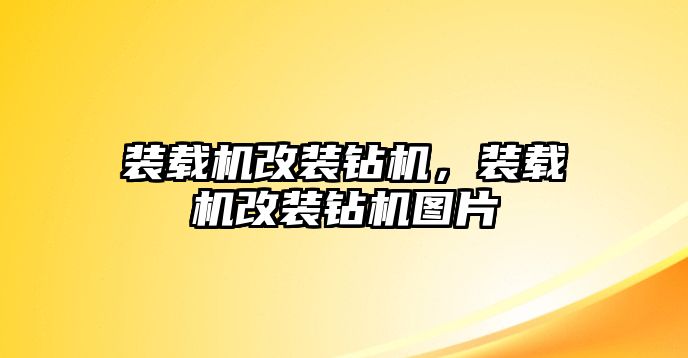 装载机改装钻机，装载机改装钻机图片